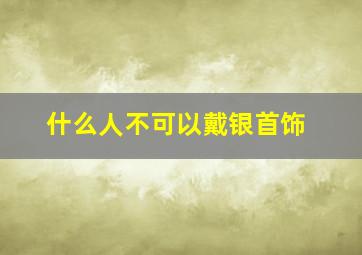 什么人不可以戴银首饰